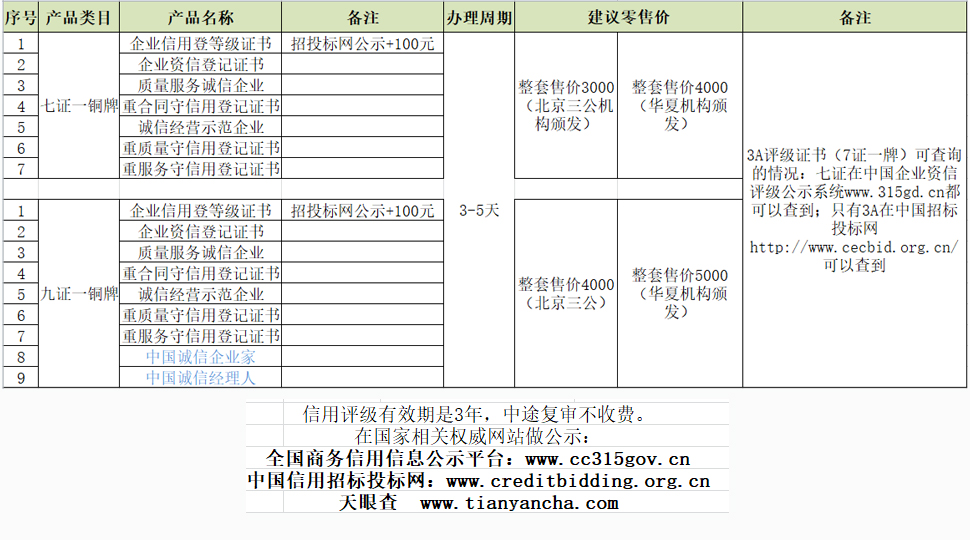 | 序号 | 产品类目 | 产品名称 | 备注 | 办理周期 | 建议零售价 | | 备注 |
|---|---|---|---|---|---|---|---|
| 1 | 七证一铜牌 | 企业信用登等级证书 | 招投标网公示+100元 | 3-5天 | 整套售价3000（北京三公机构颁发） | 整套售价4000（华夏机构颁发） | 3A评级证书（7证一牌）可查询的情况：七证在中国企业资信评级公示系统www.315gd.cn都可以查到；只有3A在中国招标投标网 http://www.cecbid.org.cn/ 可以查到 |
| 2 | | 企业资信登记证书 | | | | | |
| 3 | | 质量服务诚信企业 | | | | | |
| 4 | | 重合同守信用登记证书 | | | | | |
| 5 | | 诚信经营示范企业 | | | | | |
| 6 | | 重质量守信用登记证书 | | | | | |
| 7 | | 重服务守信用登记证书 | | | | | |
| 1 | 九证一铜牌 | 企业信用登等级证书 | 招投标网公示+100元 | | 整套售价4000（北京三公） | 整套售价5000（华夏机构颁发） | |
| 2 | | 企业资信登记证书 | | | | | |
| 3 | | 质量服务诚信企业 | | | | | |
| 4 | | 重合同守信用登记证书 | | | | | |
| 5 | | 诚信经营示范企业 | | | | | |
| 6 | | 重质量守信用登记证书 | | | | | |
| 7 | | 重服务守信用登记证书 | | | | | |
| 8 | | 中国诚信企业家 | | | | | |
| 9 | | 中国诚信经理人 | | | | | |

信用评级有效期是3年，中途复审不收费。
在国家相关权威网站做公示：
全国商务信用信息公示平台：www.cc315gov.cn
中国信用招标投标网：www.creditbidding.org.cn
天眼查 www.tianyancha.com